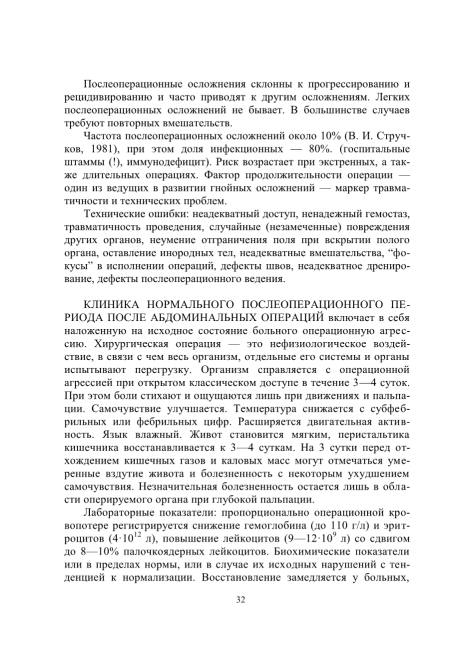 Послеоперационные осложнения склонны к прогрессированию и рецидивированию и часто приводят к другим осложнениям. Легких послеоперационных осложнений не бывает. В большинстве случаев требуют повторных вмешательств.

Частота послеоперационных осложнений около 10% (В. И. Стручков, 1981), при этом доля инфекционных — 80%. (госпитальные штаммы (!), иммунодефицит). Риск возрастает при экстренных, а также длительных операциях. Фактор продолжительности операции — один из ведущих в развитии гнойных осложнений — маркер травматичности и технических проблем.

Технические ошибки: неадекватный доступ, ненадежный гемостаз, травматичность проведения, случайные (незамеченные) повреждения других органов, неумение отграничения поля при вскрытии полого органа, оставление инородных тел, неадекватные вмешательства, "фокусы" в исполнении операций, дефекты швов, неадекватное дренирование, дефекты послеоперационного ведения.

КЛИНИКА НОРМАЛЬНОГО ПОСЛЕОПЕРАЦИОННОГО ПЕРИОДА ПОСЛЕ АБДОМИНАЛЬНЫХ ОПЕРАЦИЙ включает в себя наложенную на исходное состояние больного операционную агрессию. Хирургическая операция — это нефизиологическое воздействие, в связи с чем весь организм, отдельные его системы и органы испытывают перегрузку. Организм справляется с операционной агрессией при открытом классическом доступе в течение 3—4 суток. При этом боли стихают и ощущаются лишь при движениях и пальпации. Самочувствие улучшается. Температура снижается с субфебрильных или фебрильных цифр. Расширяется двигательная активность. Язык влажный. Живот становится мягким, перистальтика кишечника восстанавливается к 3—4 суткам. На 3 сутки перед отхождением кишечных газов и каловых масс могут отмечаться умеренные вздутие живота и болезненность с некоторым ухудшением самочувствия. Незначительная болезненность остается лишь в области оперируемого органа при глубокой пальпации.

Лабораторные показатели: пропорционально операционной кровопотере регистрируется снижение гемоглобина (до 110 г/л) и эритроцитов ($4 \cdot 10^{12}$ л), повышение лейкоцитов ($9—12 \cdot 10^{9}$ л) со сдвигом до 8—10% палочкоядерных лейкоцитов. Биохимические показатели или в пределах нормы, или в случае их исходных нарушений с тенденцией к нормализации. Восстановление замедляется у больных,

32